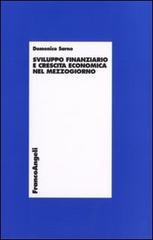 Domenico Sarno

SVILUPPO FINANZIARIO E CRESCITA ECONOMICA NEL MEZZOGIORNO

FrancoAngeli